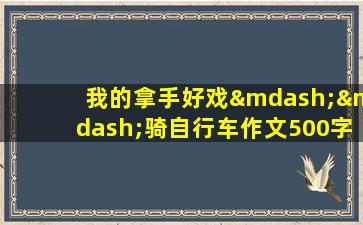 我的拿手好戏&mdash;&mdash;骑自行车作文500字